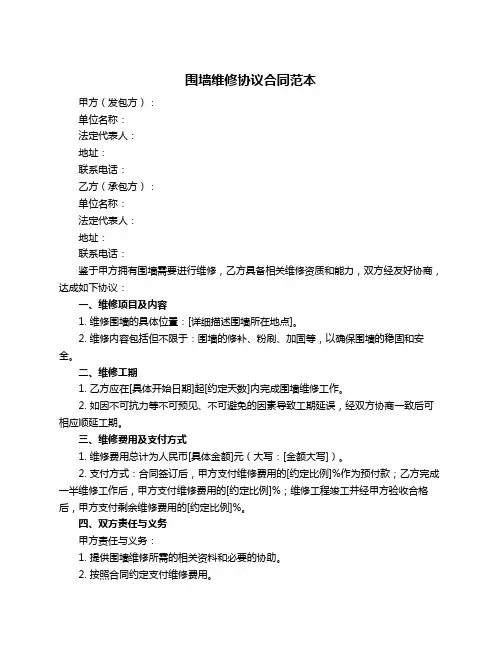 围墙维修协议合同范本

甲方（发包方）：

单位名称：

法定代表人：

地址：

联系电话：

乙方（承包方）：

单位名称：

法定代表人：

地址：

联系电话：

鉴于甲方拥有围墙需要进行维修，乙方具备相关维修资质和能力，双方经友好协商，达成如下协议：

一、维修项目及内容

1. 维修围墙的具体位置：[详细描述围墙所在地点]。

2. 维修内容包括但不限于：围墙的修补、粉刷、加固等，以确保围墙的稳固和安全。

二、维修工期

1. 乙方应在[具体开始日期]起[约定天数]内完成围墙维修工作。

2. 如因不可抗力等不可预见、不可避免的因素导致工期延误，经双方协商一致后可相应顺延工期。

三、维修费用及支付方式

1. 维修费用总计为人民币[具体金额]元（大写：[金额大写]）。

2. 支付方式：合同签订后，甲方支付维修费用的[约定比例]%作为预付款；乙方完成一半维修工作后，甲方支付维修费用的[约定比例]%；维修工程竣工并经甲方验收合格后，甲方支付剩余维修费用的[约定比例]%。

四、双方责任与义务

甲方责任与义务：

1. 提供围墙维修所需的相关资料和必要的协助。

2. 按照合同约定支付维修费用。